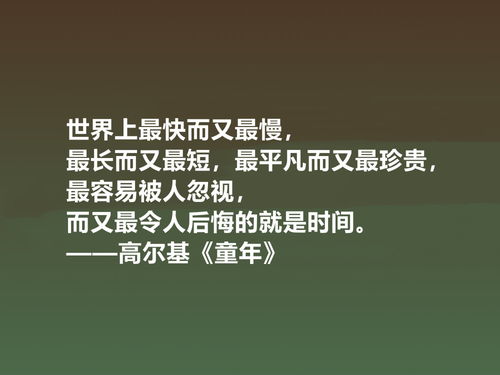 世界上最快而又最慢，
最长而又最短，最平凡而又最珍贵，
最容易被人忽视，
而又最令人后悔的就是时间。
——高尔基《童年》